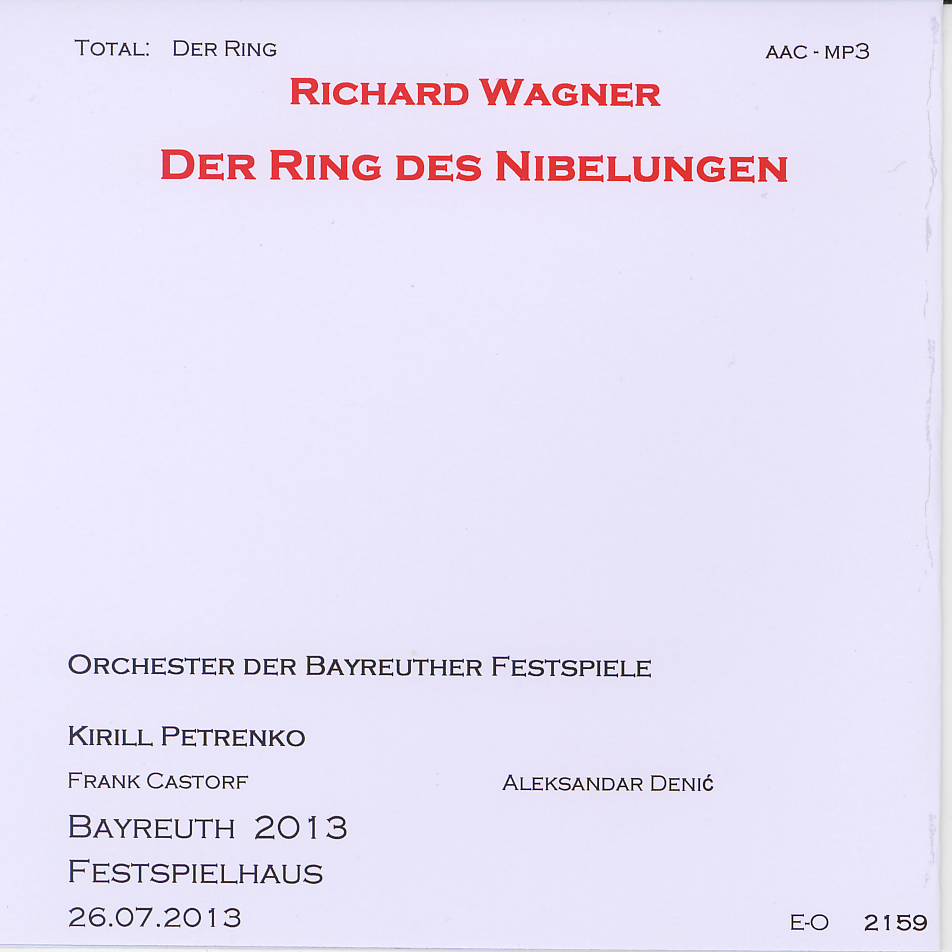 TOTAL: DER RING AAC - MP3

RICHARD WAGNER

DER RING DES NIBELUNGEN

ORCHESTER DER BAYREUTHER FESTSPIELE

KIRILL PETRENKO

FRANK CASTORF ALEKSANDAR DENIĆ

BAYREUTH 2013
FESTSPIELHAUS
26.07.2013

E-O 2159